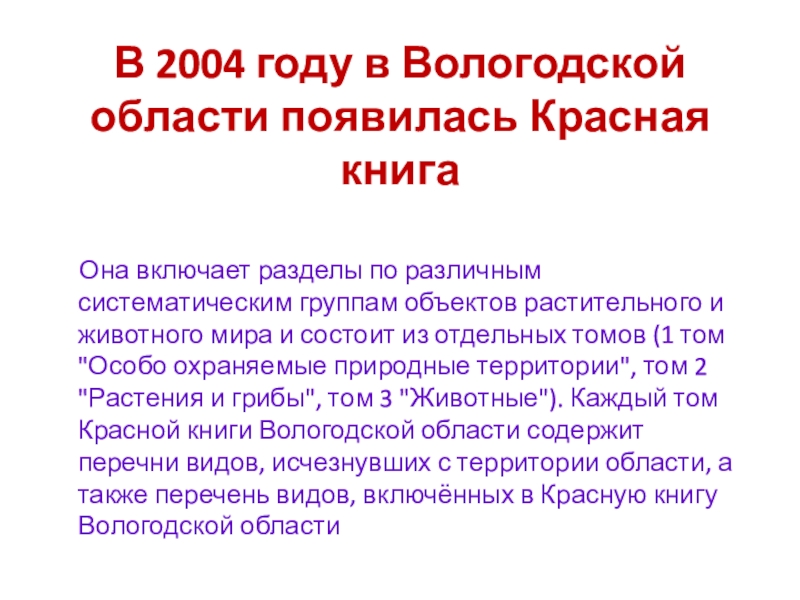 В 2004 году в Вологодской области появилась Красная книга

Она включает разделы по различным систематическим группам объектов растительного и животного мира и состоит из отдельных томов (1 том "Особо охраняемые природные территории", том 2 "Растения и грибы", том 3 "Животные"). Каждый том Красной книги Вологодской области содержит перечни видов, исчезнувших с территории области, а также перечень видов, включённых в Красную книгу Вологодской области